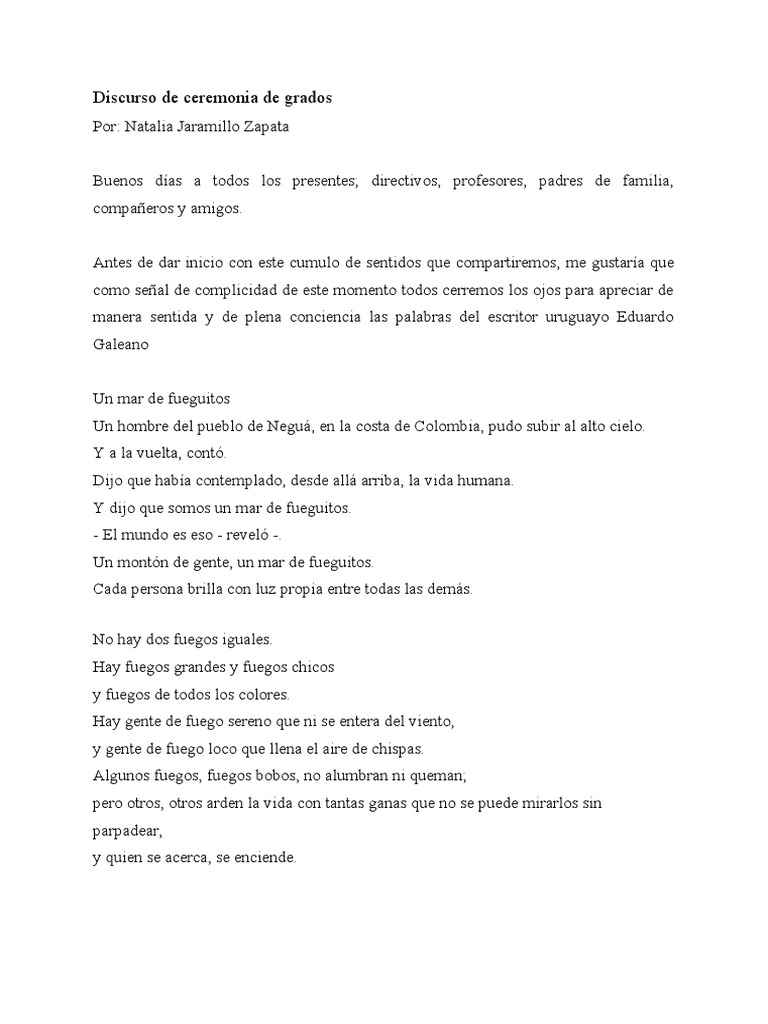 Discurso de ceremonia de grados

Por: Natalia Jaramillo Zapata

Buenos días a todos los presentes; directivos, profesores, padres de familia, compañeros y amigos.

Antes de dar inicio con este cumulo de sentidos que compartiremos, me gustaría que como señal de complicidad de este momento todos cerremos los ojos para apreciar de manera sentida y de plena conciencia las palabras del escritor uruguayo Eduardo Galeano

Un mar de fueguitos
Un hombre del pueblo de Neguá, en la costa de Colombia, pudo subir al alto cielo.
Y a la vuelta, contó.
Dijo que había contemplado, desde allá arriba, la vida humana.
Y dijo que somos un mar de fueguitos.
- El mundo es eso - reveló -.
Un montón de gente, un mar de fueguitos.
Cada persona brilla con luz propia entre todas las demás.

No hay dos fuegos iguales.
Hay fuegos grandes y fuegos chicos
y fuegos de todos los colores.
Hay gente de fuego sereno que ni se entera del viento,
y gente de fuego loco que llena el aire de chispas.
Algunos fuegos, fuegos bobos, no alumbran ni queman;
pero otros, otros arden la vida con tantas ganas que no se puede mirarlos sin parpadear,
y quien se acerca, se enciende.